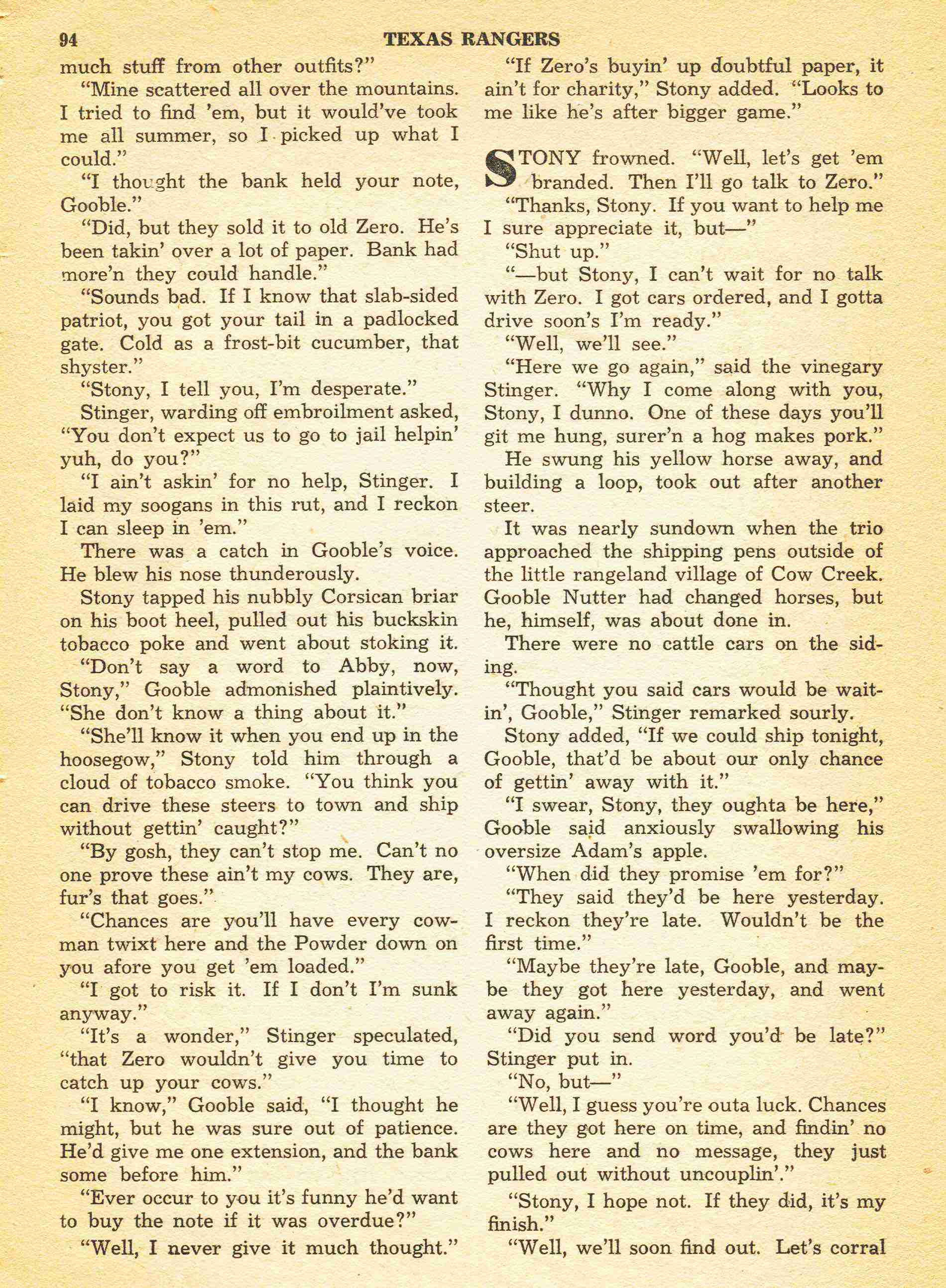 94 TEXAS RANGERS

much stuff from other outfits?"

"Mine scattered all over the mountains. I tried to find 'em, but it would've took me all summer, so I picked up what I could."

"I thought the bank held your note, Gooble."

"Did, but they sold it to old Zero. He's been takin' over a lot of paper. Bank had more'n they could handle."

"Sounds bad. If I know that slab-sided patriot, you got your tail in a padlocked gate. Cold as a frost-bit cucumber, that shyster."

"Stony, I tell you, I'm desperate."

Stinger, warding off embroilment asked, "You don't expect us to go to jail helpin' yuh, do you?"

"I ain't askin' for no help, Stinger. I laid my soogans in this rut, and I reckon I can sleep in 'em."

There was a catch in Gooble's voice. He blew his nose thunderously.

Stony tapped his nubbly Corsican briar on his boot heel, pulled out his buckskin tobacco poke and went about stoking it.

"Don't say a word to Abby, now, Stony," Gooble admonished plaintively. "She don't know a thing about it."

"She'll know it when you end up in the hoosegow," Stony told him through a cloud of tobacco smoke. "You think you can drive these steers to town and ship without gettin' caught?"

"By gosh, they can't stop me. Can't no one prove these ain't my cows. They are, fur's that goes."

"Chances are you'll have every cowman twixt here and the Powder down on you afore you get 'em loaded."

"I got to risk it. If I don't I'm sunk anyway."

"It's a wonder," Stinger speculated, "that Zero wouldn't give you time to catch up your cows."

"I know," Gooble said, "I thought he might, but he was sure out of patience. He'd give me one extension, and the bank some before him."

"Ever occur to you it's funny he'd want to buy the note if it was overdue?"

"Well, I never give it much thought."

"If Zero's buyin' up doubtful paper, it ain't for charity," Stony added. "Looks to me like he's after bigger game."

STONY frowned. "Well, let's get 'em branded. Then I'll go talk to Zero."

"Thanks, Stony. If you want to help me I sure appreciate it, but—"

"Shut up."

"—but Stony, I can't wait for no talk with Zero. I got cars ordered, and I gotta drive soon's I'm ready."

"Well, we'll see."

"Here we go again," said the vinegary Stinger. "Why I come along with you, Stony, I dunno. One of these days you'll git me hung, surer'n a hog makes pork."

He swung his yellow horse away, and building a loop, took out after another steer.

It was nearly sundown when the trio approached the shipping pens outside of the little rangeland village of Cow Creek. Gooble Nutter had changed horses, but he, himself, was about done in.

There were no cattle cars on the siding.

"Thought you said cars would be waitin', Gooble," Stinger remarked sourly.

Stony added, "If we could ship tonight, Gooble, that'd be about our only chance of gettin' away with it."

"I swear, Stony, they oughta be here," Gooble said anxiously swallowing his oversize Adam's apple.

"When did they promise 'em for?"

"They said they'd be here yesterday. I reckon they're late. Wouldn't be the first time."

"Maybe they're late, Gooble, and maybe they got here yesterday, and went away again."

"Did you send word you'd be late?" Stinger put in.

"No, but—"

"Well, I guess you're outa luck. Chances are they got here on time, and findin' no cows here and no message, they just pulled out without uncouplin'."

"Stony, I hope not. If they did, it's my finish."

"Well, we'll soon find out. Let's corral